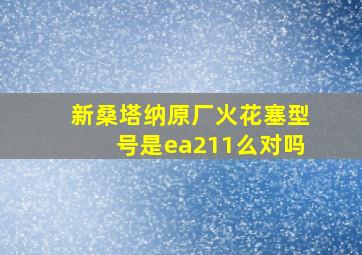 新桑塔纳原厂火花塞型号是ea211么对吗